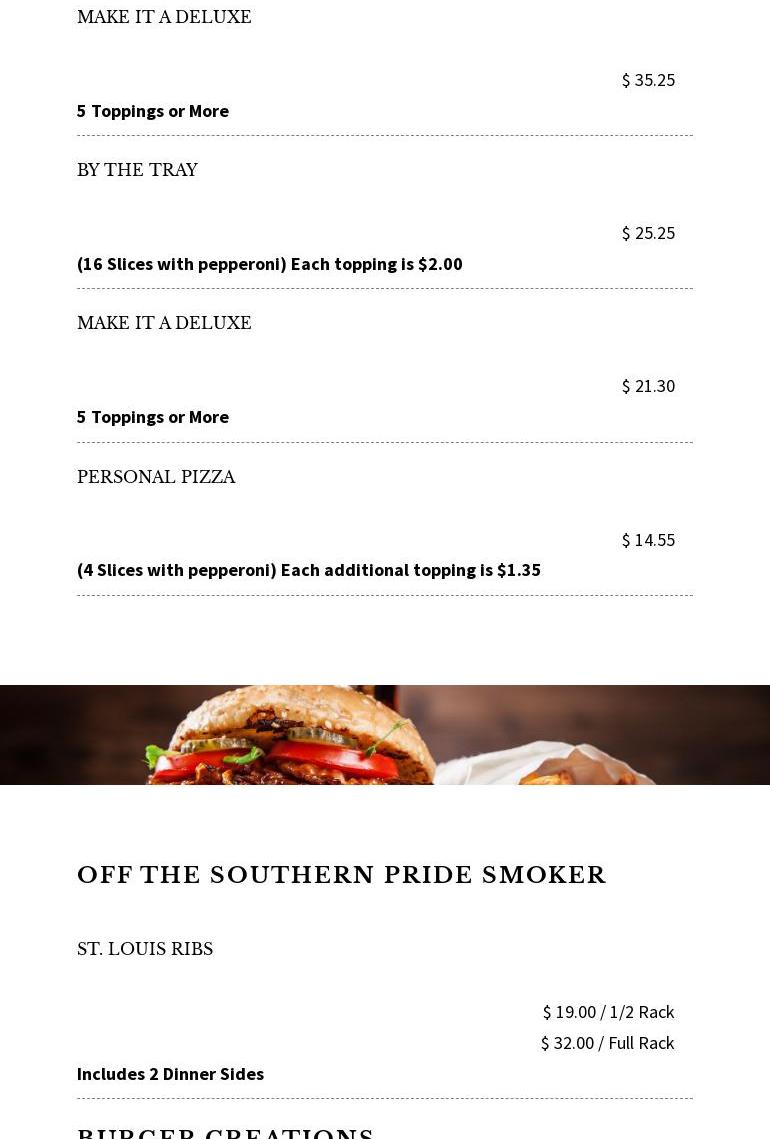 MAKE IT A DELUXE

$ 35.25

5 Toppings or More

BY THE TRAY

$ 25.25

(16 Slices with pepperoni) Each topping is $2.00

MAKE IT A DELUXE

$ 21.30

5 Toppings or More

PERSONAL PIZZA

$ 14.55

(4 Slices with pepperoni) Each additional topping is $1.35

OFF THE SOUTHERN PRIDE SMOKER

ST. LOUIS RIBS

$ 19.00 / 1/2 Rack

$ 32.00 / Full Rack

Includes 2 Dinner Sides

BURGER CREATIONS